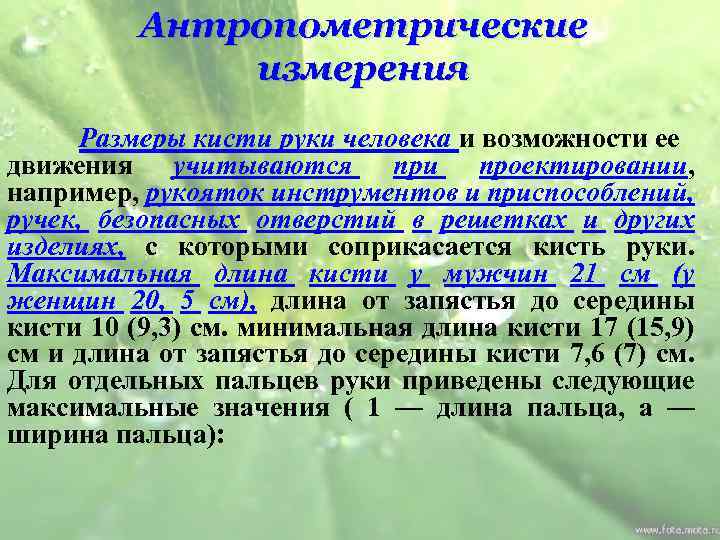 Антропометрические измерения

Размеры кисти руки человека и возможности ее движения учитываются при проектировании, например, рукояток инструментов и приспособлений, ручек, безопасных отверстий в решетках и других изделиях, с которыми соприкасается кисть руки. Максимальная длина кисти у мужчин 21 см (у женщин 20, 5 см), длина от запястья до середины кисти 10 (9,3) см. минимальная длина кисти 17 (15,9) см и длина от запястья до середины кисти 7,6 (7) см. Для отдельных пальцев руки приведены следующие максимальные значения ( 1 — длина пальца, а — ширина пальца):